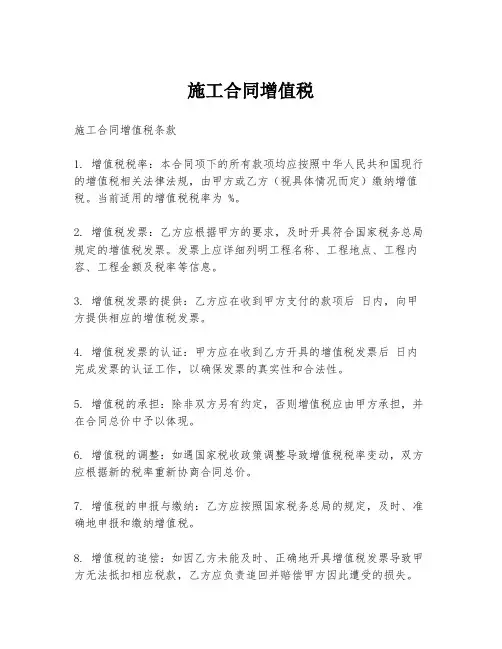 施工合同增值税

施工合同增值税条款

1. 增值税税率：本合同项下的所有款项均应按照中华人民共和国现行的增值税相关法律法规，由甲方或乙方（视具体情况而定）缴纳增值税。当前适用的增值税税率为 %。

2. 增值税发票：乙方应根据甲方的要求，及时开具符合国家税务总局规定的增值税发票。发票上应详细列明工程名称、工程地点、工程内容、工程金额及税率等信息。

3. 增值税发票的提供：乙方应在收到甲方支付的款项后 日内，向甲方提供相应的增值税发票。

4. 增值税发票的认证：甲方应在收到乙方开具的增值税发票后 日内完成发票的认证工作，以确保发票的真实性和合法性。

5. 增值税的承担：除非双方另有约定，否则增值税应由甲方承担，并在合同总价中予以体现。

6. 增值税的调整：如遇国家税收政策调整导致增值税税率变动，双方应根据新的税率重新协商合同总价。

7. 增值税的申报与缴纳：乙方应按照国家税务总局的规定，及时、准确地申报和缴纳增值税。

8. 增值税的追偿：如因乙方未能及时、正确地开具增值税发票导致甲方无法抵扣相应税款，乙方应负责追回并赔偿甲方因此遭受的损失。